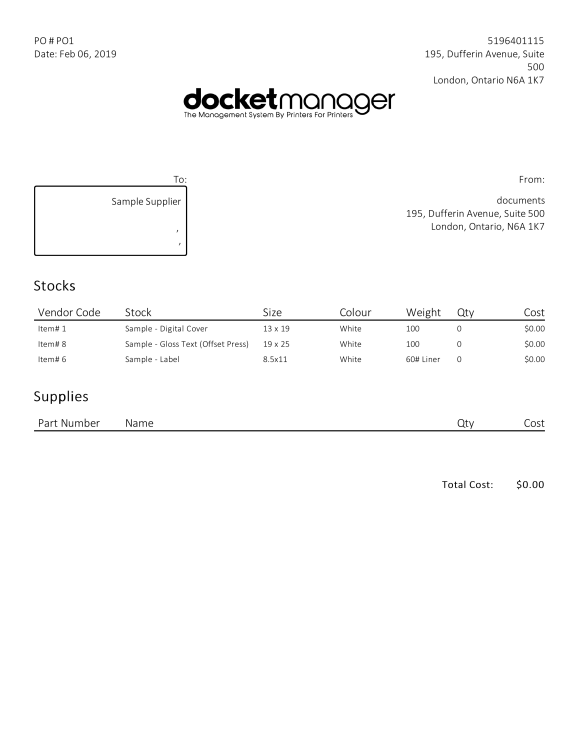 PO # PO1
Date: Feb 06, 2019

5196401115
195, Dufferin Avenue, Suite 500
London, Ontario N6A 1K7

docketmanager
The Management System By Printers For Printers

To:

Sample Supplier
,
,

From:

documents
195, Dufferin Avenue, Suite 500
London, Ontario, N6A 1K7

Stocks

| Vendor Code | Stock | Size | Colour | Weight | Qty | Cost |
|---|---|---|---|---|---|---|
| Item# 1 | Sample - Digital Cover | 13 x 19 | White | 100 | 0 | $0.00 |
| Item# 8 | Sample - Gloss Text (Offset Press) | 19 x 25 | White | 100 | 0 | $0.00 |
| Item# 6 | Sample - Label | 8.5x11 | White | 60# Liner | 0 | $0.00 |

Supplies

| Part Number | Name | Qty | Cost |
|---|---|---|---|

Total Cost: $0.00